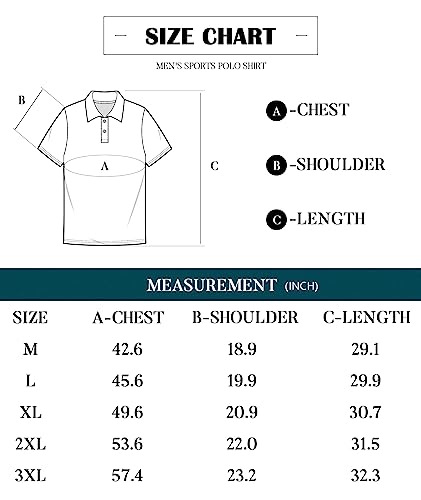 SIZE CHART

MEN'S SPORTS POLO SHIRT

B

A

C

A -CHEST

B -SHOULDER

C -LENGTH

MEASUREMENT (INCH)

| SIZE | A-CHEST | B-SHOULDER | C-LENGTH |
|---|---|---|---|
| M | 42.6 | 18.9 | 29.1 |
| L | 45.6 | 19.9 | 29.9 |
| XL | 49.6 | 20.9 | 30.7 |
| 2XL | 53.6 | 22.0 | 31.5 |
| 3XL | 57.4 | 23.2 | 32.3 |